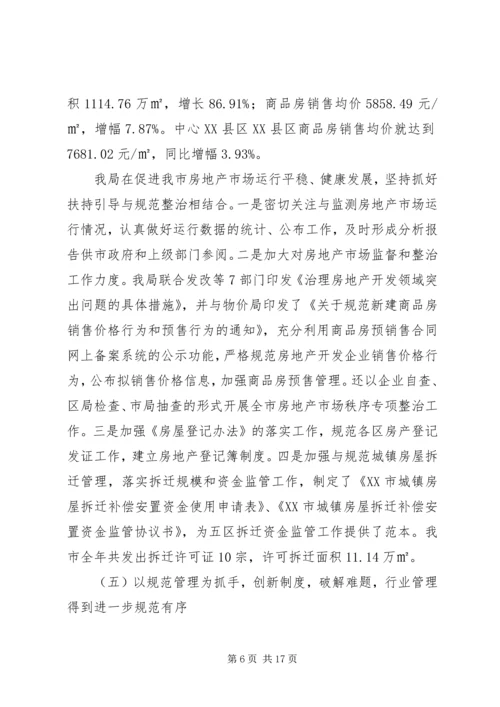 积 1114.76 万㎡，增长 86.91%；商品房销售均价 5858.49 元/㎡，增幅 7.87%。中心 XX 县区 XX 县区商品房销售均价就达到 7681.02 元/㎡，同比增幅 3.93%。

我局在促进我市房地产市场运行平稳、健康发展，坚持抓好扶持引导与规范整治相结合。一是密切关注与监测房地产市场运行情况，认真做好运行数据的统计、公布工作，及时形成分析报告供市政府和上级部门参阅。二是加大对房地产市场监督和整治工作力度。我局联合发改等 7 部门印发《治理房地产开发领域突出问题的具体措施》，并与物价局印发了《关于规范新建商品房销售价格行为和预售行为的通知》，充分利用商品房预销售合同网上备案系统的公示功能，严格规范房地产开发企业销售价格行为，公布拟销售价格信息，加强商品房预售管理。还以企业自查、区局检查、市局抽查的形式开展全市房地产市场秩序专项整治工作。三是加强《房屋登记办法》的落实工作，规范各区房产登记发证工作，建立房地产登记簿制度。四是加强与规范城镇房屋拆迁管理，落实拆迁规模和资金监管工作，制定了《XX 市城镇房屋拆迁补偿安置资金使用申请表》、《XX 市城镇房屋拆迁补偿安置资金监管协议书》，为五区拆迁资金监管工作提供了范本。我市全年共发出拆迁许可证 10 宗，许可拆迁面积 11.14 万㎡。

（五）以规范管理为抓手，创新制度，破解难题，行业管理得到进一步规范有序

第 6 页 共 17 页